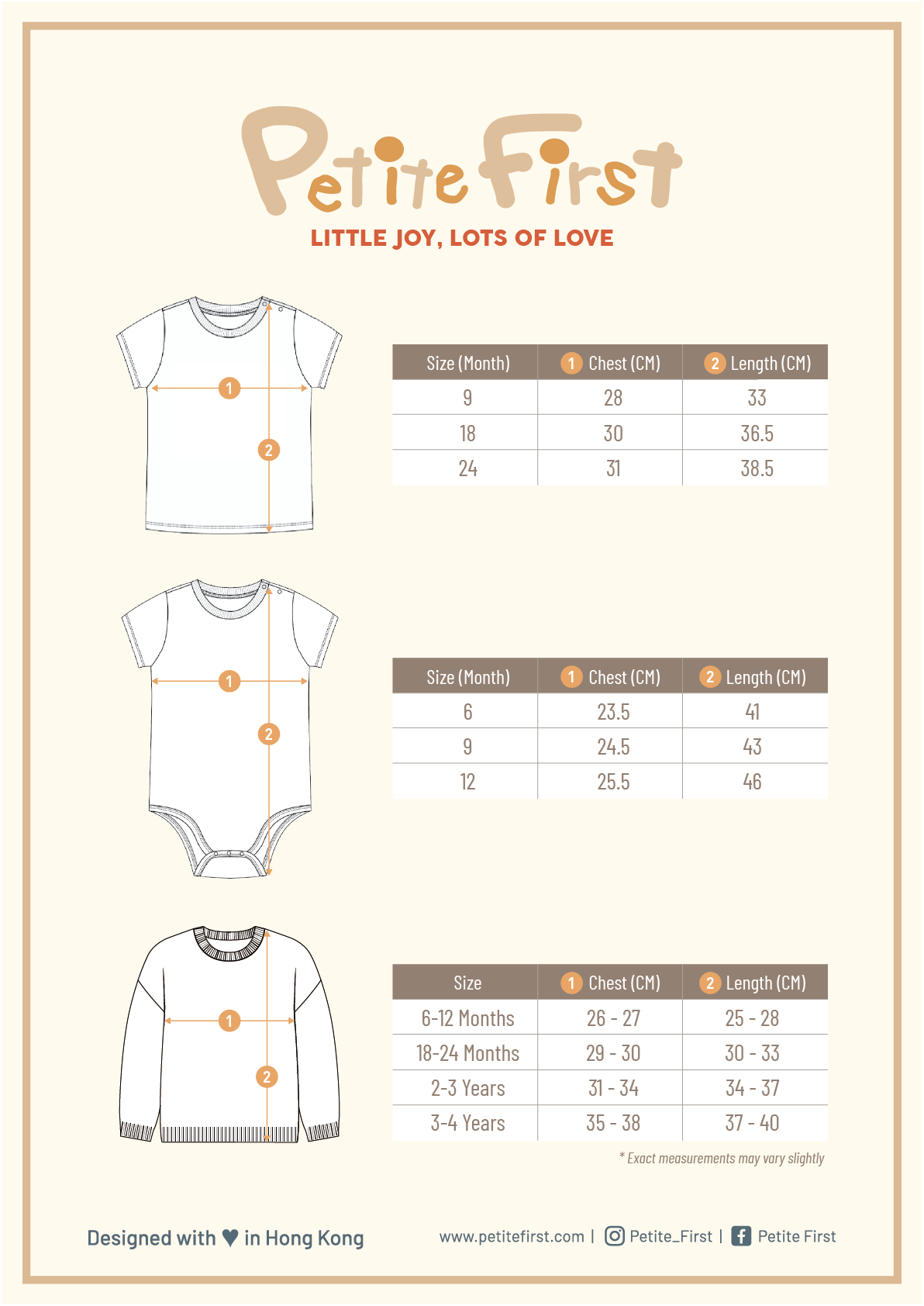 Petite First

LITTLE JOY, LOTS OF LOVE

1

2

| Size (Month) | 1 Chest (CM) | 2 Length (CM) |
|---|---|---|
| 9 | 28 | 33 |
| 18 | 30 | 36.5 |
| 24 | 31 | 38.5 |

1

2

| Size (Month) | 1 Chest (CM) | 2 Length (CM) |
|---|---|---|
| 6 | 23.5 | 41 |
| 9 | 24.5 | 43 |
| 12 | 25.5 | 46 |

1

2

| Size | 1 Chest (CM) | 2 Length (CM) |
|---|---|---|
| 6-12 Months | 26 - 27 | 25 - 28 |
| 18-24 Months | 29 - 30 | 30 - 33 |
| 2-3 Years | 31 - 34 | 34 - 37 |
| 3-4 Years | 35 - 38 | 37 - 40 |

* Exact measurements may vary slightly

Designed with ♥ in Hong Kong

www.petitefirst.com | Petite_First | Petite First